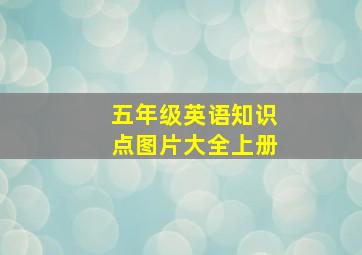 五年级英语知识点图片大全上册